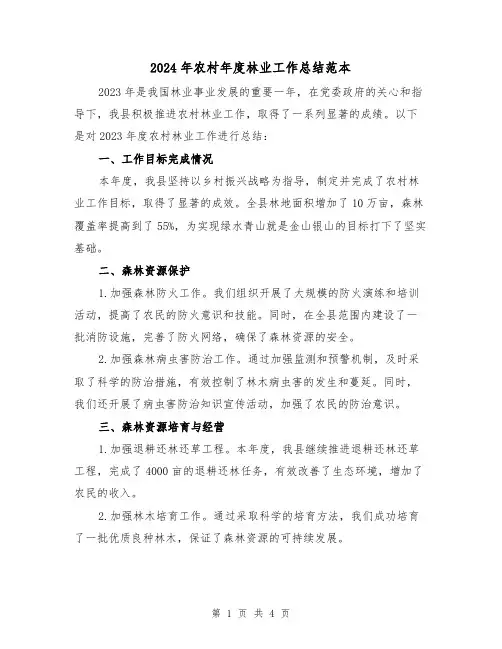 2024年农村年度林业工作总结范本

2023年是我国林业事业发展的重要一年，在党委政府的关心和指导下，我县积极推进农村林业工作，取得了一系列显著的成绩。以下是对2023年度农村林业工作进行总结：

一、工作目标完成情况

本年度，我县坚持以乡村振兴战略为指导，制定并完成了农村林业工作目标，取得了显著的成效。全县林地面积增加了10万亩，森林覆盖率提高到了55%，为实现绿水青山就是金山银山的目标打下了坚实基础。

二、森林资源保护

1.加强森林防火工作。我们组织开展了大规模的防火演练和培训活动，提高了农民的防火意识和技能。同时，在全县范围内建设了一批消防设施，完善了防火网络，确保了森林资源的安全。

2.加强森林病虫害防治工作。通过加强监测和预警机制，及时采取了科学的防治措施，有效控制了林木病虫害的发生和蔓延。同时，我们还开展了病虫害防治知识宣传活动，加强了农民的防治意识。

三、森林资源培育与经营

1.加强退耕还林还草工程。本年度，我县继续推进退耕还林还草工程，完成了4000亩的退耕还林任务，有效改善了生态环境，增加了农民的收入。

2.加强林木培育工作。通过采取科学的培育方法，我们成功培育了一批优质良种林木，保证了森林资源的可持续发展。

第 1 页 共 4 页